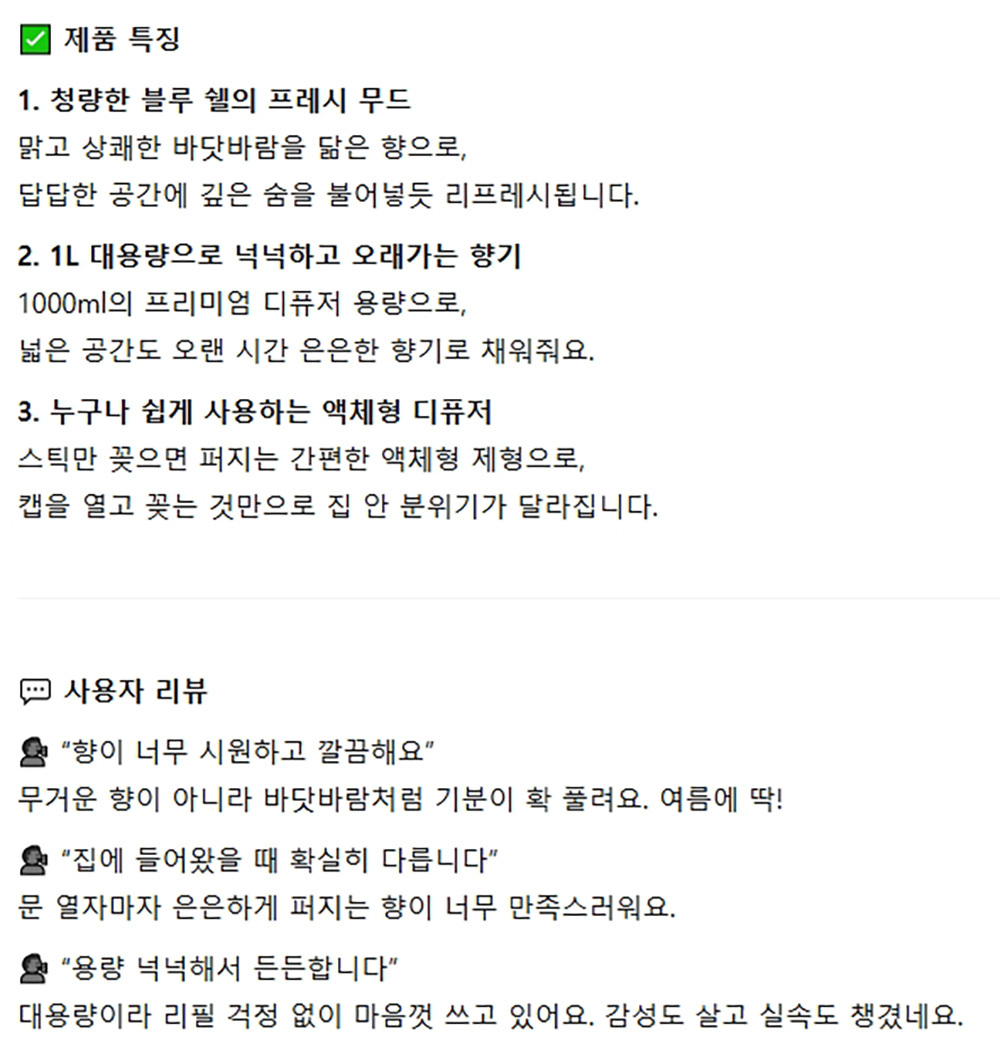 제품 특징

1. 청량한 블루 쉘의 프레시 무드
맑고 상쾌한 바닷바람을 닮은 향으로,
답답한 공간에 깊은 숨을 불어넣듯 리프레시됩니다.

2. 1L 대용량으로 넉넉하고 오래가는 향기
1000ml의 프리미엄 디퓨저 용량으로,
넓은 공간도 오랜 시간 은은한 향기로 채워줘요.

3. 누구나 쉽게 사용하는 액체형 디퓨저
스틱만 꽂으면 퍼지는 간편한 액체형 제형으로,
캡을 열고 꽂는 것만으로 집 안 분위기가 달라집니다.

사용자 리뷰

“향이 너무 시원하고 깔끔해요”
무거운 향이 아니라 바닷바람처럼 기분이 확 풀려요. 여름에 딱!

“집에 들어왔을 때 확실히 다릅니다”
문 열자마자 은은하게 퍼지는 향이 너무 만족스러워요.

“용량 넉넉해서 든든합니다”
대용량이라 리필 걱정 없이 마음껏 쓰고 있어요. 감성도 살고 실속도 챙겼네요.